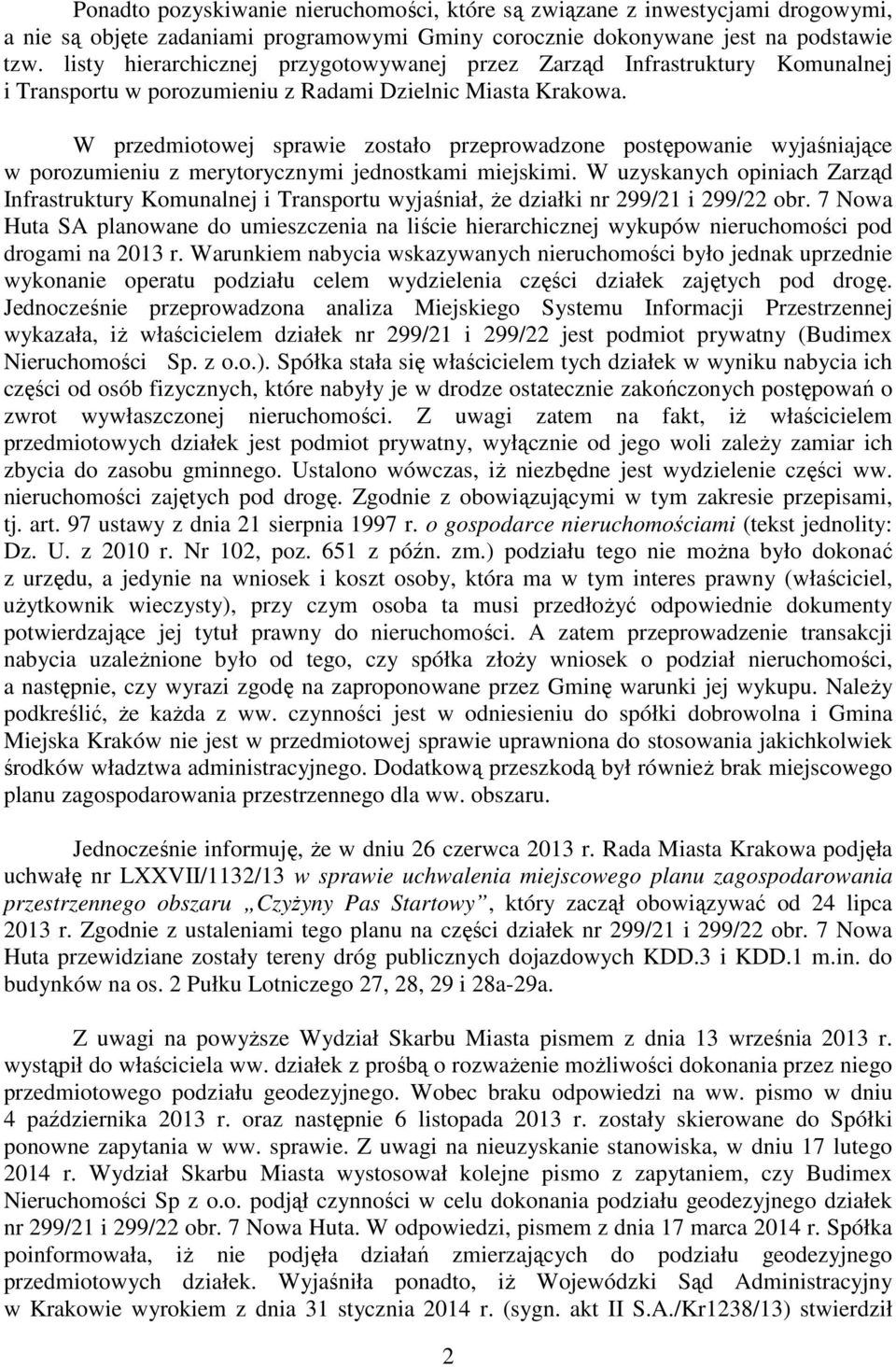 Ponadto pozyskiwanie nieruchomości, które są związane z inwestycjami drogowymi, a nie są objęte zadaniami programowymi Gminy corocznie dokonywane jest na podstawie tzw. listy hierarchicznej przygotowywanej przez Zarząd Infrastruktury Komunalnej i Transportu w porozumieniu z Radami Dzielnic Miasta Krakowa.

W przedmiotowej sprawie zostało przeprowadzone postępowanie wyjaśniające w porozumieniu z merytorycznymi jednostkami miejskimi. W uzyskanych opiniach Zarząd Infrastruktury Komunalnej i Transportu wyjaśniał, że działki nr 299/21 i 299/22 obr. 7 Nowa Huta SA planowane do umieszczenia na liście hierarchicznej wykupów nieruchomości pod drogami na 2013 r. Warunkiem nabycia wskazywanych nieruchomości było jednak uprzednie wykonanie operatu podziału celem wydzielenia części działek zajętych pod drogę. Jednocześnie przeprowadzona analiza Miejskiego Systemu Informacji Przestrzennej wykazała, iż właścicielem działek nr 299/21 i 299/22 jest podmiot prywatny (Budimex Nieruchomości Sp. z o.o.). Spółka stała się właścicielem tych działek w wyniku nabycia ich części od osób fizycznych, które nabyły je w drodze ostatecznie zakończonych postępowań o zwrot wywłaszczonej nieruchomości. Z uwagi zatem na fakt, iż właścicielem przedmiotowych działek jest podmiot prywatny, wyłącznie od jego woli zależy zamiar ich zbycia do zasobu gminnego. Ustalono wówczas, iż niezbędne jest wydzielenie części ww. nieruchomości zajętych pod drogę. Zgodnie z obowiązującymi w tym zakresie przepisami, tj. art. 97 ustawy z dnia 21 sierpnia 1997 r. o gospodarce nieruchomościami (tekst jednolity: Dz. U. z 2010 r. Nr 102, poz. 651 z późn. zm.) podziału tego nie można było dokonać z urzędu, a jedynie na wniosek i koszt osoby, która ma w tym interes prawny (właściciel, użytkownik wieczysty), przy czym osoba ta musi przedłożyć odpowiednie dokumenty potwierdzające jej tytuł prawny do nieruchomości. A zatem przeprowadzenie transakcji nabycia uzależnione było od tego, czy spółka złoży wniosek o podział nieruchomości, a następnie, czy wyrazi zgodę na zaproponowane przez Gminę warunki jej wykupu. Należy podkreślić, że każda z ww. czynności jest w odniesieniu do spółki dobrowolna i Gmina Miejska Kraków nie jest w przedmiotowej sprawie uprawniona do stosowania jakichkolwiek środków władztwa administracyjnego. Dodatkową przeszkodą był również brak miejscowego planu zagospodarowania przestrzennego dla ww. obszaru.

Jednocześnie informuję, że w dniu 26 czerwca 2013 r. Rada Miasta Krakowa podjęła uchwałę nr LXXVII/1132/13 w sprawie uchwalenia miejscowego planu zagospodarowania przestrzennego obszaru „Czyżyny Pas Startowy”, który zaczął obowiązywać od 24 lipca 2013 r. Zgodnie z ustaleniami tego planu na części działek nr 299/21 i 299/22 obr. 7 Nowa Huta przewidziane zostały tereny dróg publicznych dojazdowych KDD.3 i KDD.1 m.in. do budynków na os. 2 Pułku Lotniczego 27, 28, 29 i 28a-29a.

Z uwagi na powyższe Wydział Skarbu Miasta pismem z dnia 13 września 2013 r. wystąpił do właściciela ww. działek z prośbą o rozważenie możliwości dokonania przez niego przedmiotowego podziału geodezyjnego. Wobec braku odpowiedzi na ww. pismo w dniu 4 października 2013 r. oraz następnie 6 listopada 2013 r. zostały skierowane do Spółki ponowne zapytania w ww. sprawie. Z uwagi na nieuzyskanie stanowiska, w dniu 17 lutego 2014 r. Wydział Skarbu Miasta wystosował kolejne pismo z zapytaniem, czy Budimex Nieruchomości Sp z o.o. podjął czynności w celu dokonania podziału geodezyjnego działek nr 299/21 i 299/22 obr. 7 Nowa Huta. W odpowiedzi, pismem z dnia 17 marca 2014 r. Spółka poinformowała, iż nie podjęła działań zmierzających do podziału geodezyjnego przedmiotowych działek. Wyjaśniła ponadto, iż Wojewódzki Sąd Administracyjny w Krakowie wyrokiem z dnia 31 stycznia 2014 r. (sygn. akt II S.A./Kr1238/13) stwierdził

2